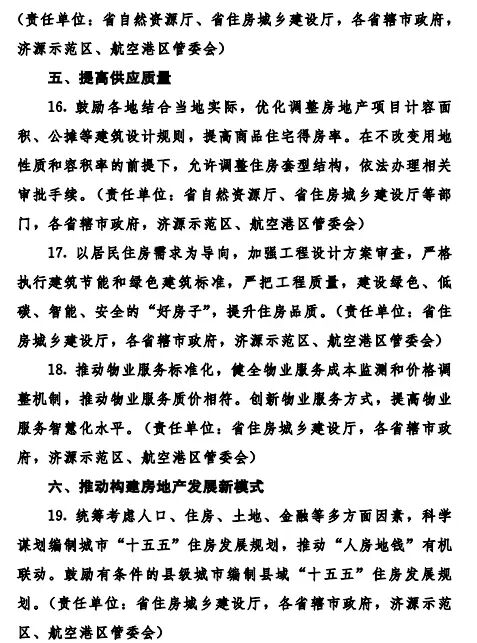 （责任单位：省自然资源厅、省住房城乡建设厅，各省辖市政府，济源示范区、航空港区管委会）

五、提高供应质量

16. 鼓励各地结合当地实际，优化调整房地产项目计容面积、公摊等建筑设计规则，提高商品住宅得房率。在不改变用地性质和容积率的前提下，允许调整住房套型结构，依法办理相关审批手续。（责任单位：省自然资源厅、省住房城乡建设厅等部门，各省辖市政府，济源示范区、航空港区管委会）

17. 以居民住房需求为导向，加强工程设计方案审查，严格执行建筑节能和绿色建筑标准，严把工程质量，建设绿色、低碳、智能、安全的“好房子”，提升住房品质。（责任单位：省住房城乡建设厅，各省辖市政府，济源示范区、航空港区管委会）

18. 推动物业服务标准化，健全物业服务成本监测和价格调整机制，推动物业服务质价相符。创新物业服务方式，提高物业服务智慧化水平。（责任单位：省住房城乡建设厅，各省辖市政府，济源示范区、航空港区管委会）

六、推动构建房地产发展新模式

19. 统筹考虑人口、住房、土地、金融等多方面因素，科学谋划编制城市“十五五”住房发展规划，推动“人房地钱”有机联动。鼓励有条件的县级城市编制县域“十五五”住房发展规划。（责任单位：省住房城乡建设厅，各省辖市政府，济源示范区、航空港区管委会）